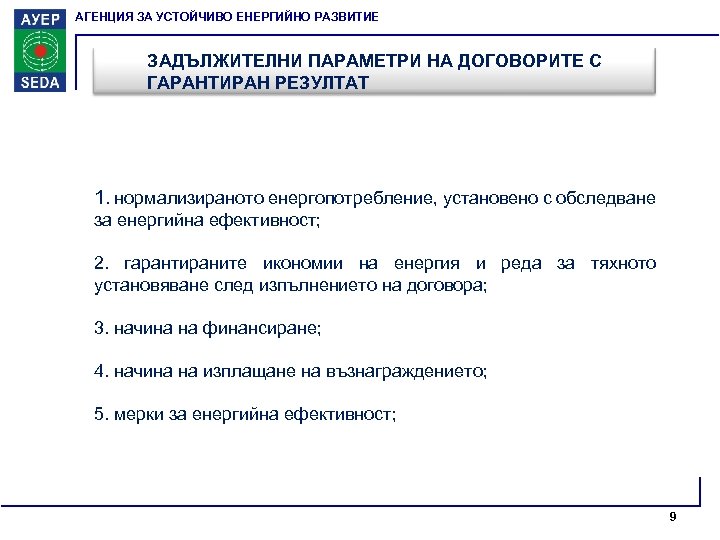 АУЕР
SEDA

АГЕНЦИЯ ЗА УСТОЙЧИВО ЕНЕРГИЙНО РАЗВИТИЕ

ЗАДЪЛЖИТЕЛНИ ПАРАМЕТРИ НА ДОГОВОРИТЕ С ГАРАНТИРАН РЕЗУЛТАТ

1. нормализираното енергопотребление, установено с обследване за енергийна ефективност;

2. гарантираните икономии на енергия и реда за тяхното установяване след изпълнението на договора;

3. начина на финансиране;

4. начина на изплащане на възнаграждението;

5. мерки за енергийна ефективност;

9